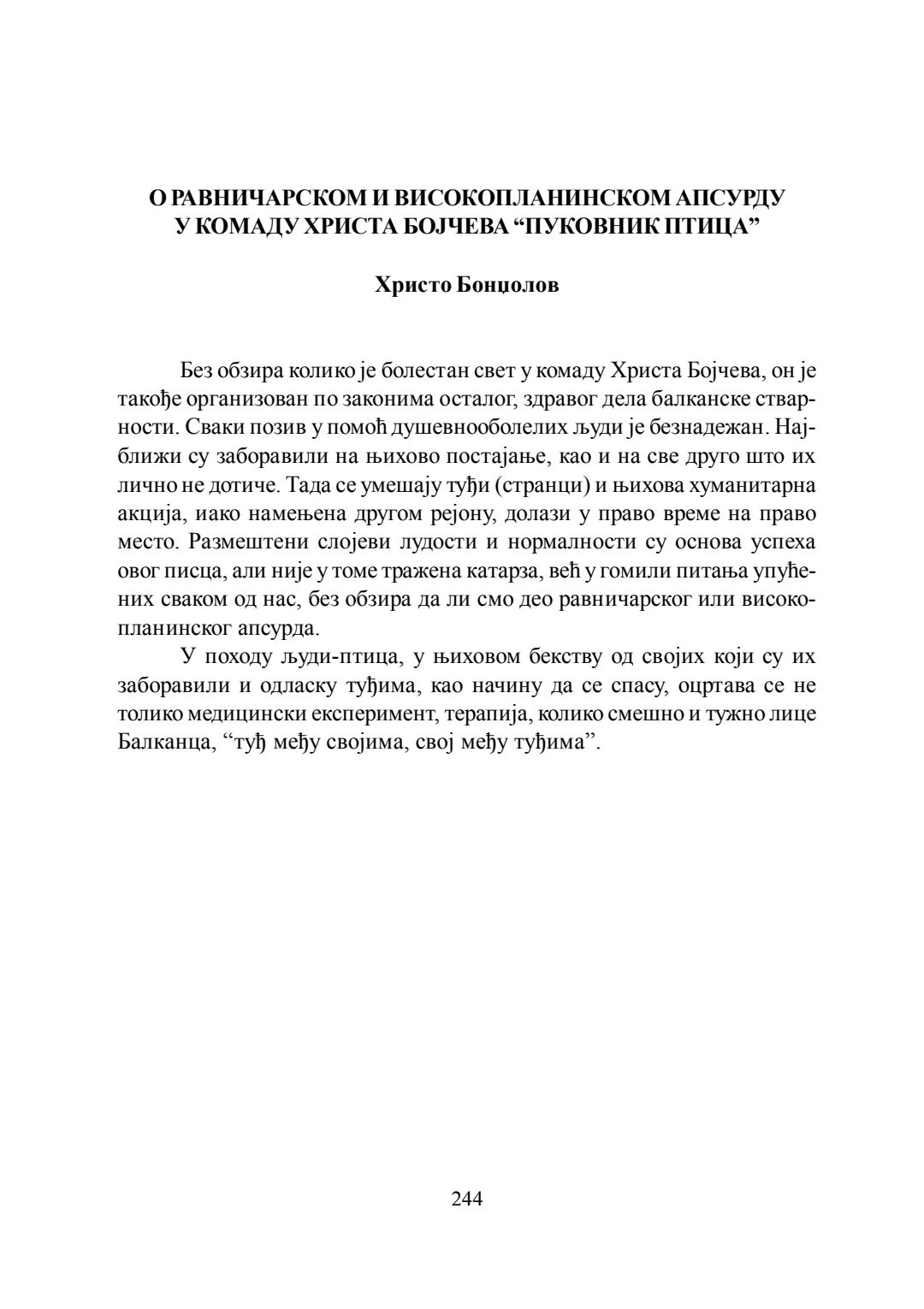 О РАВНИЧАРСКОМ И ВИСОКОПЛАНИНСКОМ АПСУРДУ У КОМАДУ ХРИСТА БОЈЧЕВА “ПУКОВНИК ПТИЦА”

Христо Бонцолов

Без обзира колико је болестан свет у комаду Христа Бојчева, он је такође организован по законима осталог, здравог дела балканске стварности. Сваки позив у помоћ душевнооболелих људи је безнадежан. Најближи су заборавили на њихово постајање, као и на све друго што их лично не дотиче. Тада се умешају туђи (странци) и њихова хуманитарна акција, иако намењена другом рејону, долази у право време на право место. Размештени слојеви лудости и нормалности су основа успеха овог писца, али није у томе тражена катарза, већ у гомили питања упућених сваком од нас, без обзира да ли смо део равничарског или високопланинског апсурда.

У походу људи-птица, у њиховом бекству од својих који су их заборавили и одласку туђима, као начину да се спасу, оцртава се не толико медицински експеримент, терапија, колико смешно и тужно лице Балканца, “туђ међу својима, свој међу туђима”.

244